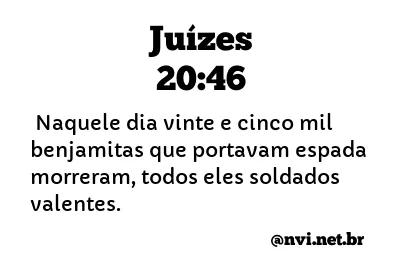 Juízes
20:46

Naquele dia vinte e cinco mil benjamitas que portavam espada morreram, todos eles soldados valentes.

@nvi.net.br